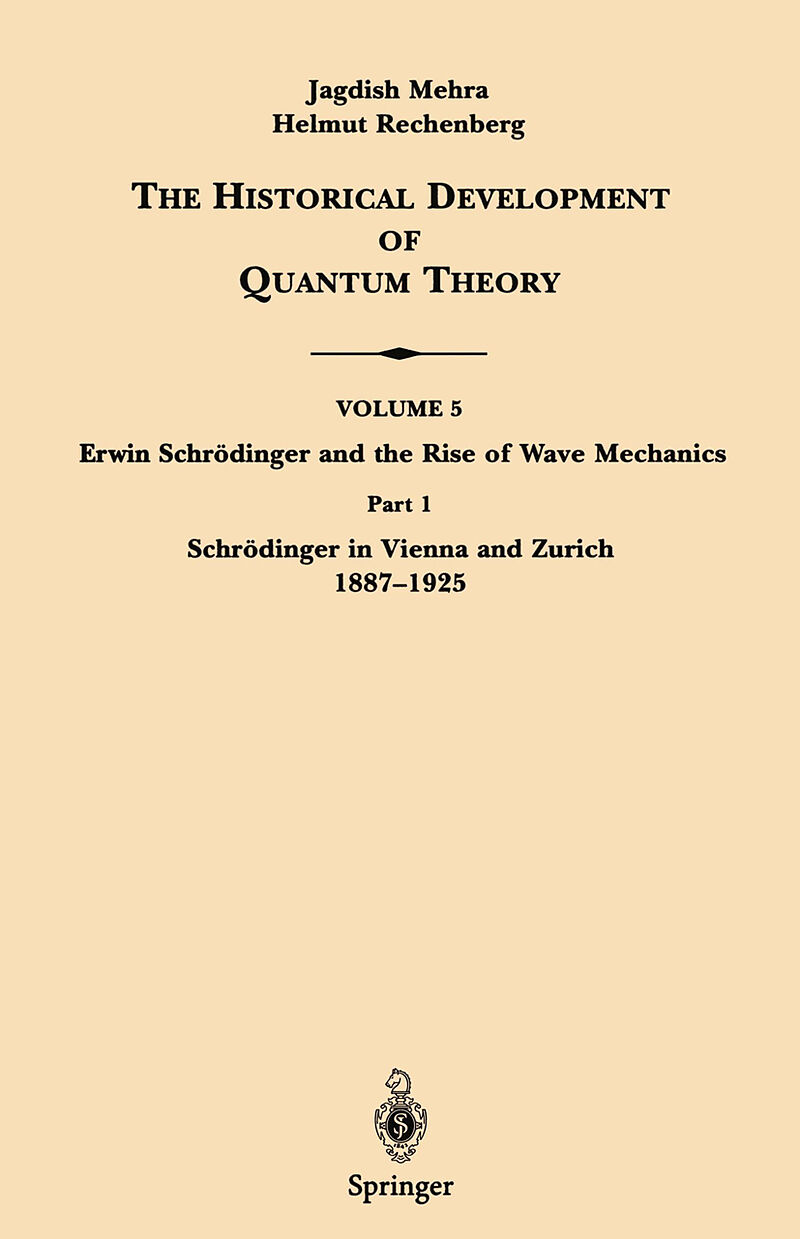 Jagdish Mehra
Helmut Rechenberg

THE HISTORICAL DEVELOPMENT OF QUANTUM THEORY

VOLUME 5
Erwin Schrödinger and the Rise of Wave Mechanics

Part 1
Schrödinger in Vienna and Zurich
1887–1925

Springer